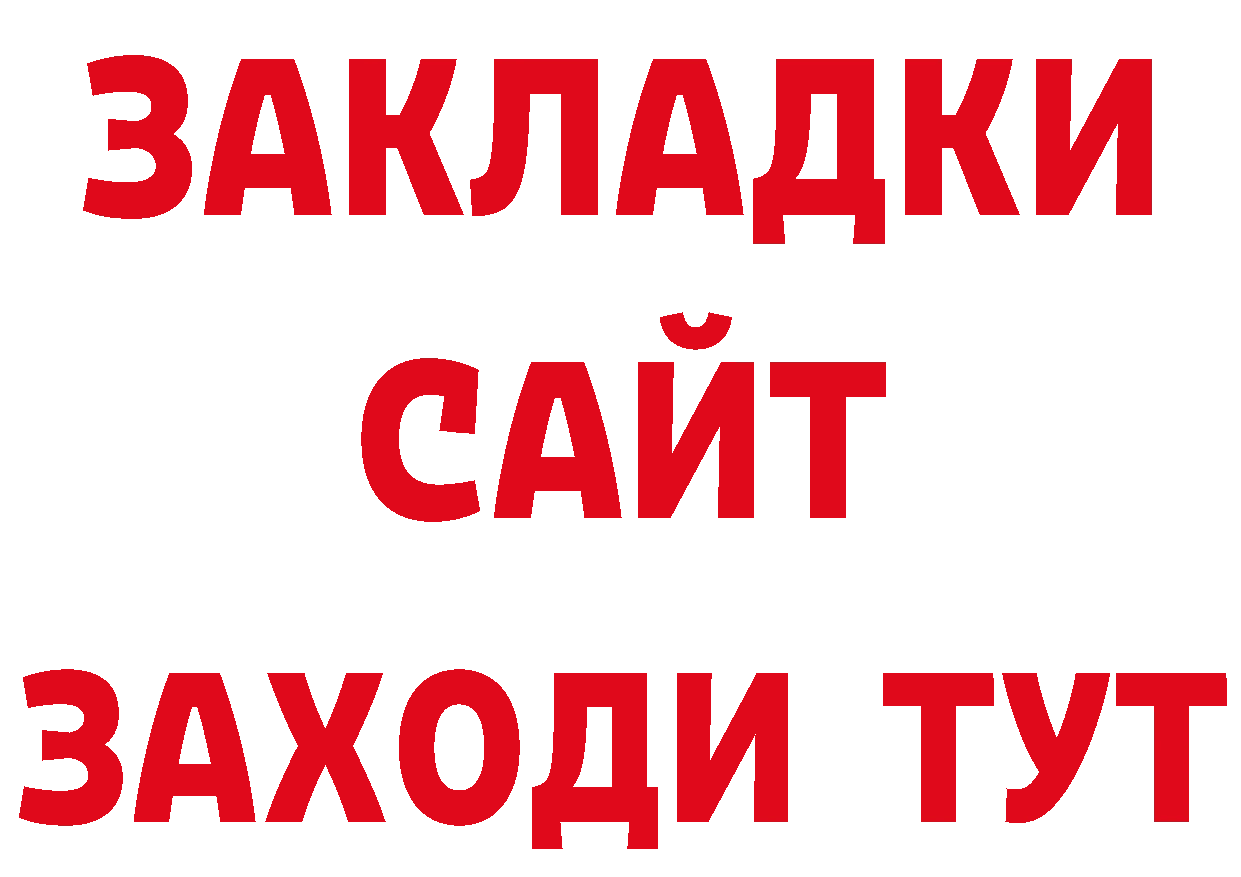 ЗАКЛАДКИ
САЙТ
ЗАХОДИ ТУТ